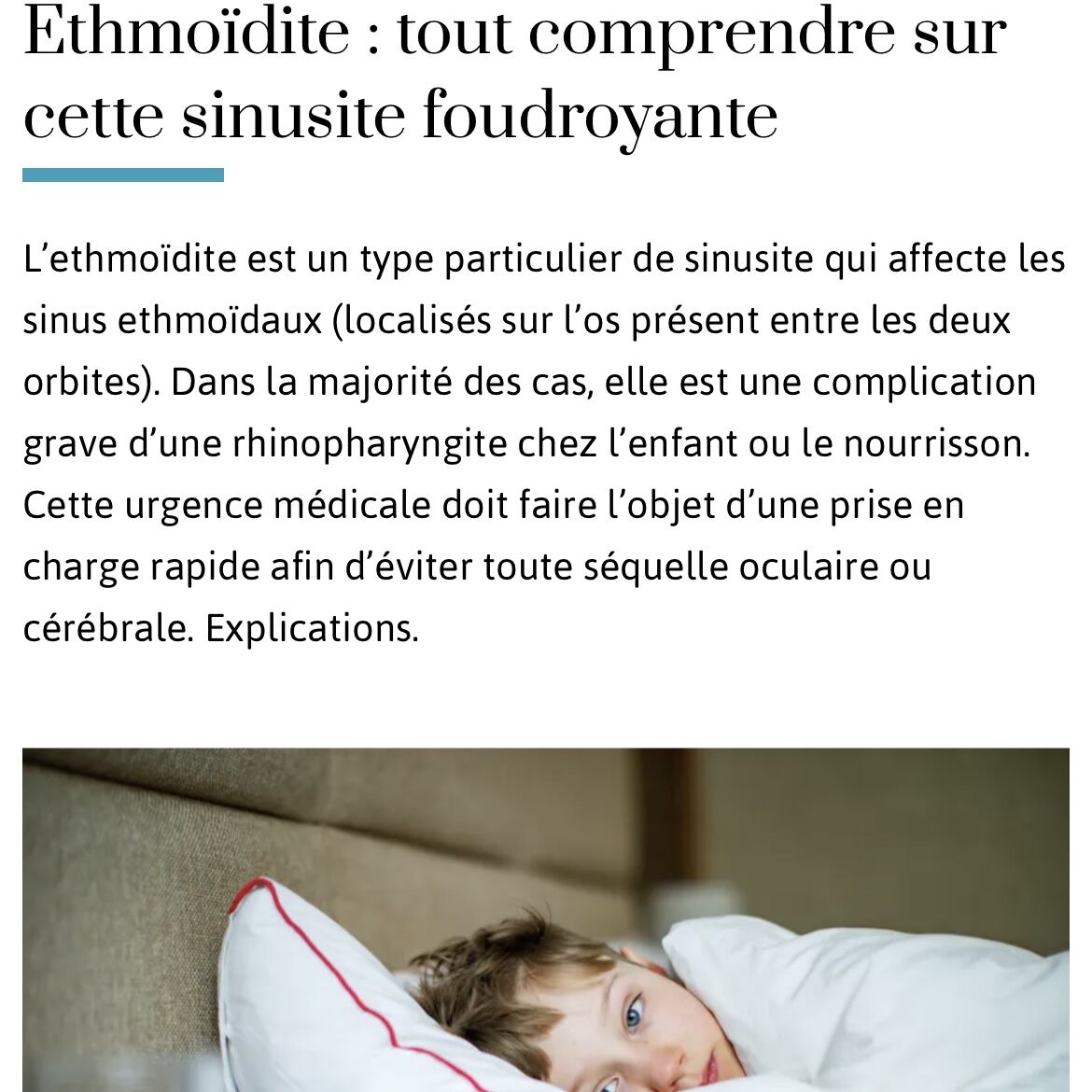 Ethmoïdite : tout comprendre sur cette sinusite foudroyante

L’ethmoïdite est un type particulier de sinusite qui affecte les sinus ethmoïdaux (localisés sur l’os présent entre les deux orbites). Dans la majorité des cas, elle est une complication grave d’une rhinopharyngite chez l’enfant ou le nourrisson. Cette urgence médicale doit faire l’objet d’une prise en charge rapide afin d’éviter toute séquelle oculaire ou cérébrale. Explications.